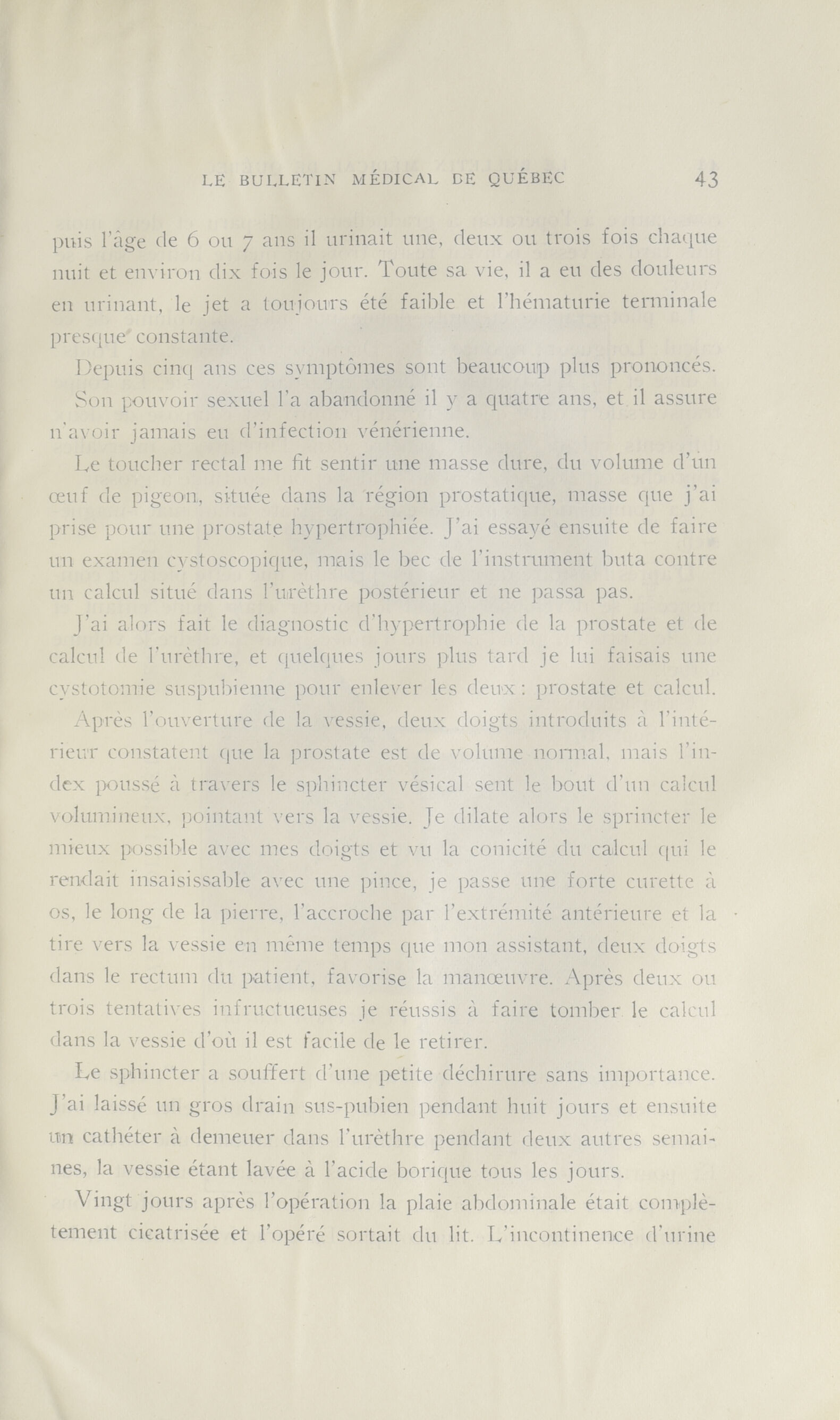 LE BULLETIN MÉDICAL DE QUÉBEC 43

puis l'âge de 6 ou 7 ans il urinait une, deux ou trois fois chaque nuit et environ dix fois le jour. Toute sa vie, il a eu des douleurs en urinant, le jet a toujours été faible et l'hématurie terminale presque constante.

Depuis cinq ans ces symptômes sont beaucoup plus prononcés.

Son pouvoir sexuel l'a abandonné il y a quatre ans, et il assure n'avoir jamais eu d'infection vénérienne.

Le toucher rectal me fit sentir une masse dure, du volume d'un œuf de pigeon, située dans la région prostatique, masse que j'ai prise pour une prostate hypertrophiée. J'ai essayé ensuite de faire un examen cystoscopique, mais le bec de l'instrument buta contre un calcul situé dans l'urèthre postérieur et ne passa pas.

J'ai alors fait le diagnostic d'hypertrophie de la prostate et de calcul de l'urèthre, et quelques jours plus tard je lui faisais une cystotomie suspubienne pour enlever les deux : prostate et calcul.

Après l'ouverture de la vessie, deux doigts introduits à l'intérieur constatent que la prostate est de volume normal, mais l'index poussé à travers le sphincter vésical sent le bout d'un calcul volumineux, pointant vers la vessie. Je dilate alors le sprincter le mieux possible avec mes doigts et vu la conicité du calcul qui le rendait insaisissable avec une pince, je passe une forte curette à os, le long de la pierre, l'accroche par l'extrémité antérieure et la tire vers la vessie en même temps que mon assistant, deux doigts dans le rectum du patient, favorise la manœuvre. Après deux ou trois tentatives infructueuses je réussis à faire tomber le calcul dans la vessie d'où il est facile de le retirer.

Le sphincter a souffert d'une petite déchirure sans importance. J'ai laissé un gros drain sus-pubien pendant huit jours et ensuite un cathéter à demeuer dans l'urèthre pendant deux autres semaines, la vessie étant lavée à l'acide borique tous les jours.

Vingt jours après l'opération la plaie abdominale était complètement cicatrisée et l'opéré sortait du lit. L'incontinence d'urine